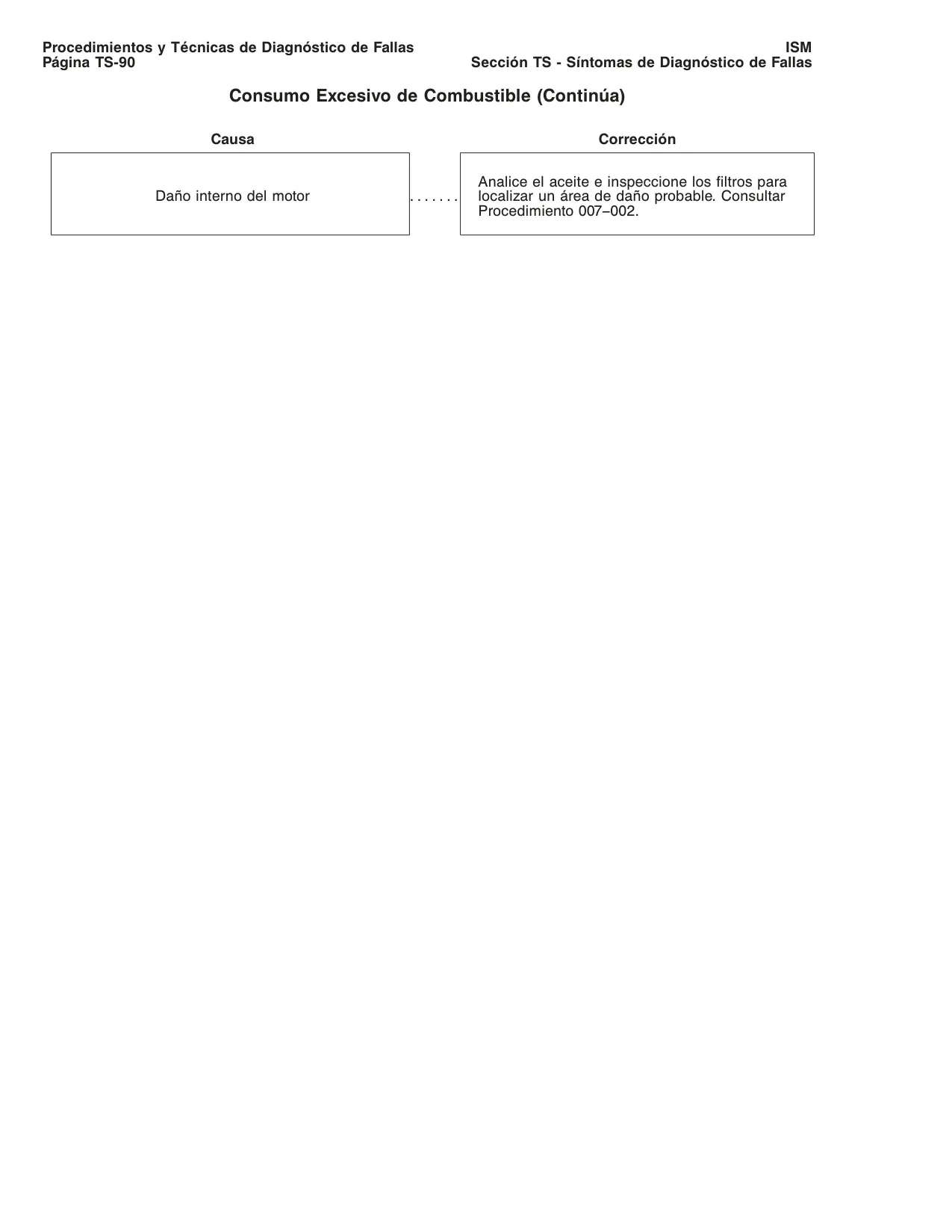 Procedimientos y Técnicas de Diagnóstico de Fallas
Página TS-90

ISM
Sección TS - Síntomas de Diagnóstico de Fallas

Consumo Excesivo de Combustible (Continúa)

Causa

Daño interno del motor

Corrección

Analice el aceite e inspeccione los filtros para localizar un área de daño probable. Consultar Procedimiento 007–002.